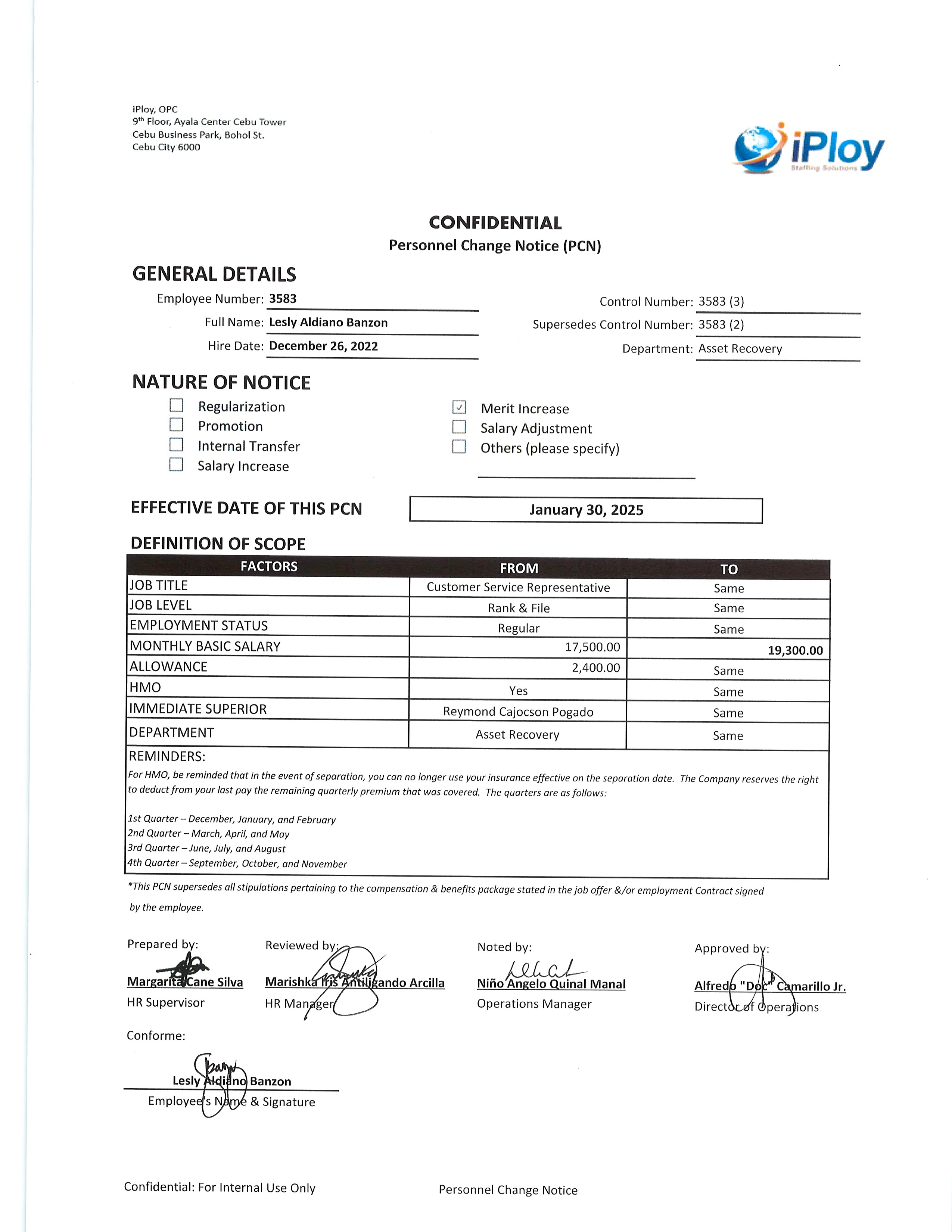 iPloy, OPC
9th Floor, Ayala Center Cebu Tower
Cebu Business Park, Bohol St.
Cebu City 6000

iPloy
Staffing Solutions

CONFIDENTIAL
Personnel Change Notice (PCN)

GENERAL DETAILS
Employee Number: 3583
Full Name: Lesly Aldiano Banzon
Hire Date: December 26, 2022

Control Number: 3583 (3)
Supersedes Control Number: 3583 (2)
Department: Asset Recovery

NATURE OF NOTICE
☐ Regularization
☐ Promotion
☐ Internal Transfer
☐ Salary Increase
☑ Merit Increase
☐ Salary Adjustment
☐ Others (please specify)

EFFECTIVE DATE OF THIS PCN
January 30, 2025

DEFINITION OF SCOPE

| FACTORS | FROM | TO |
|---|---|---|
| JOB TITLE | Customer Service Representative | Same |
| JOB LEVEL | Rank & File | Same |
| EMPLOYMENT STATUS | Regular | Same |
| MONTHLY BASIC SALARY | 17,500.00 | 19,300.00 |
| ALLOWANCE | 2,400.00 | Same |
| HMO | Yes | Same |
| IMMEDIATE SUPERIOR | Reymond Cajocson Pogado | Same |
| DEPARTMENT | Asset Recovery | Same |

REMINDERS:
For HMO, be reminded that in the event of separation, you can no longer use your insurance effective on the separation date. The Company reserves the right to deduct from your last pay the remaining quarterly premium that was covered. The quarters are as follows:

1st Quarter – December, January, and February
2nd Quarter – March, April, and May
3rd Quarter – June, July, and August
4th Quarter – September, October, and November

*This PCN supersedes all stipulations pertaining to the compensation & benefits package stated in the job offer &/or employment Contract signed by the employee.

Prepared by:
Margarita Cane Silva
HR Supervisor

Reviewed by:
Marishka Iris Antiligando Arcilla
HR Manager

Noted by:
Niño Angelo Quinal Manal
Operations Manager

Approved by:
Alfredo "Doc" Camarillo Jr.
Director of Operations

Conforme:
Lesly Aldiano Banzon
Employee's Name & Signature

Confidential: For Internal Use Only
Personnel Change Notice